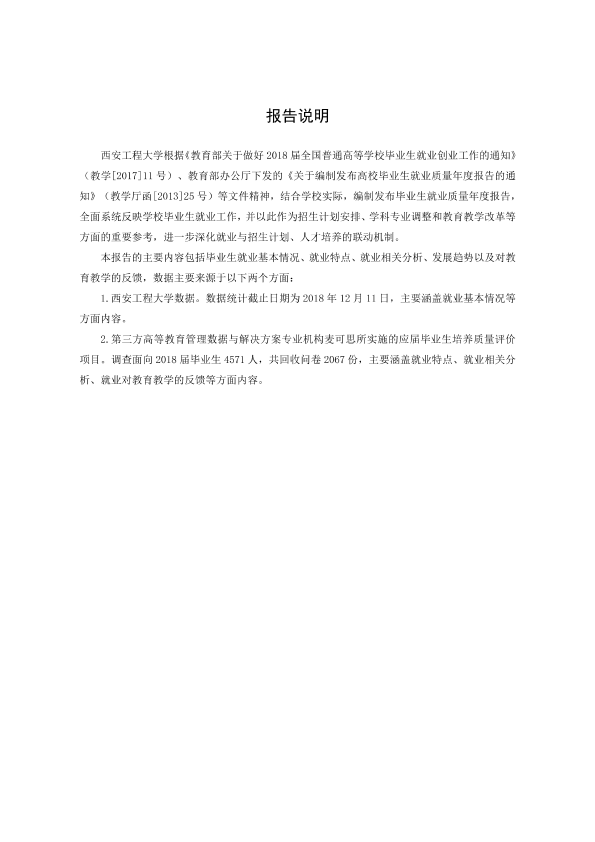 报告说明

西安工程大学根据《教育部关于做好2018届全国普通高等学校毕业生就业创业工作的通知》（教学[2017]11号）、教育部办公厅下发的《关于编制发布高校毕业生就业质量年度报告的通知》（教学厅函[2013]25号）等文件精神，结合学校实际，编制发布毕业生就业质量年度报告，全面系统反映学校毕业生就业工作，并以此作为招生计划安排、学科专业调整和教育教学改革等方面的重要参考，进一步深化就业与招生计划、人才培养的联动机制。

本报告的主要内容包括毕业生就业基本情况、就业特点、就业相关分析、发展趋势以及对教育教学的反馈，数据主要来源于以下两个方面：

1.西安工程大学数据。数据统计截止日期为2018年12月11日，主要涵盖就业基本情况等方面内容。

2.第三方高等教育管理数据与解决方案专业机构麦可思所实施的应届毕业生培养质量评价项目。调查面向2018届毕业生4571人，共回收问卷2067份，主要涵盖就业特点、就业相关分析、就业对教育教学的反馈等方面内容。